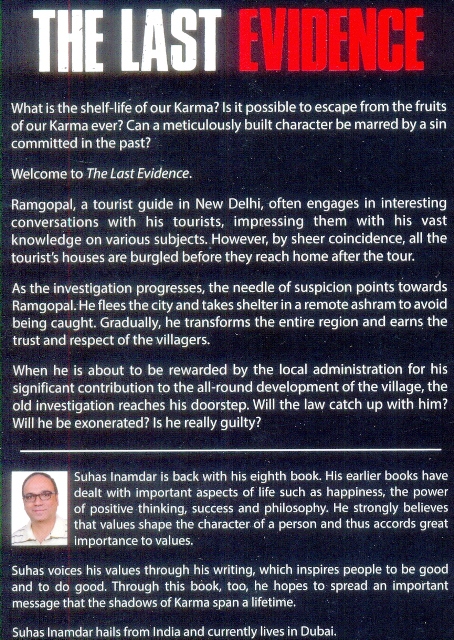 THE LAST EVIDENCE

What is the shelf-life of our Karma? Is it possible to escape from the fruits of our Karma ever? Can a meticulously built character be marred by a sin committed in the past?

Welcome to The Last Evidence.

Ramgopal, a tourist guide in New Delhi, often engages in interesting conversations with his tourists, impressing them with his vast knowledge on various subjects. However, by sheer coincidence, all the tourist's houses are burgled before they reach home after the tour.

As the investigation progresses, the needle of suspicion points towards Ramgopal. He flees the city and takes shelter in a remote ashram to avoid being caught. Gradually, he transforms the entire region and earns the trust and respect of the villagers.

When he is about to be rewarded by the local administration for his significant contribution to the all-round development of the village, the old investigation reaches his doorstep. Will the law catch up with him? Will he be exonerated? Is he really guilty?

Suhas Inamdar is back with his eighth book. His earlier books have dealt with important aspects of life such as happiness, the power of positive thinking, success and philosophy. He strongly believes that values shape the character of a person and thus accords great importance to values.

Suhas voices his values through his writing, which inspires people to be good and to do good. Through this book, too, he hopes to spread an important message that the shadows of Karma span a lifetime.

Suhas Inamdar hails from India and currently lives in Dubai.